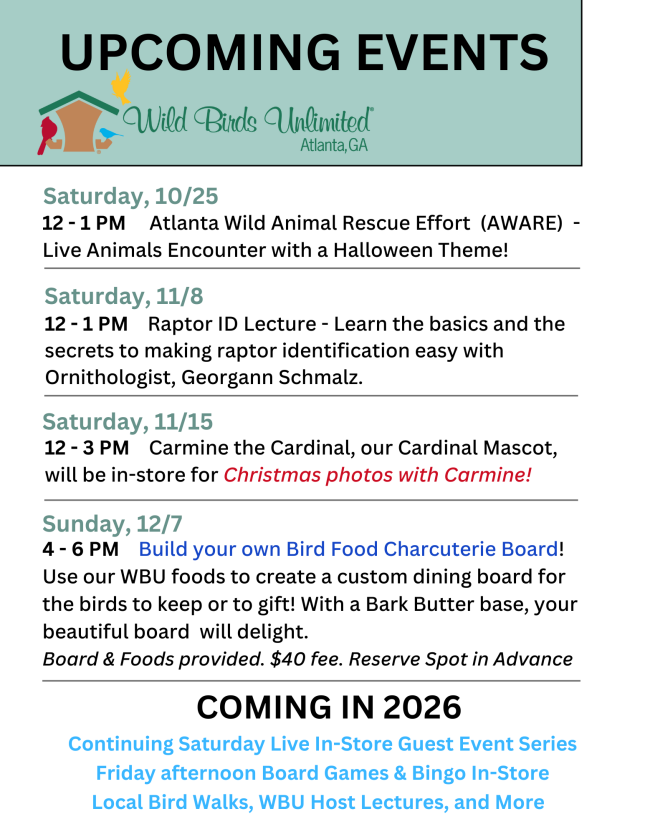 UPCOMING EVENTS

Wild Birds Unlimited®
Atlanta, GA

Saturday, 10/25
12 - 1 PM Atlanta Wild Animal Rescue Effort (AWARE) - Live Animals Encounter with a Halloween Theme!

Saturday, 11/8
12 - 1 PM Raptor ID Lecture - Learn the basics and the secrets to making raptor identification easy with Ornithologist, Georgann Schmalz.

Saturday, 11/15
12 - 3 PM Carmine the Cardinal, our Cardinal Mascot, will be in-store for Christmas photos with Carmine!

Sunday, 12/7
4 - 6 PM Build your own Bird Food Charcuterie Board! Use our WBU foods to create a custom dining board for the birds to keep or to gift! With a Bark Butter base, your beautiful board will delight.
Board & Foods provided. $40 fee. Reserve Spot in Advance

COMING IN 2026
Continuing Saturday Live In-Store Guest Event Series
Friday afternoon Board Games & Bingo In-Store
Local Bird Walks, WBU Host Lectures, and More